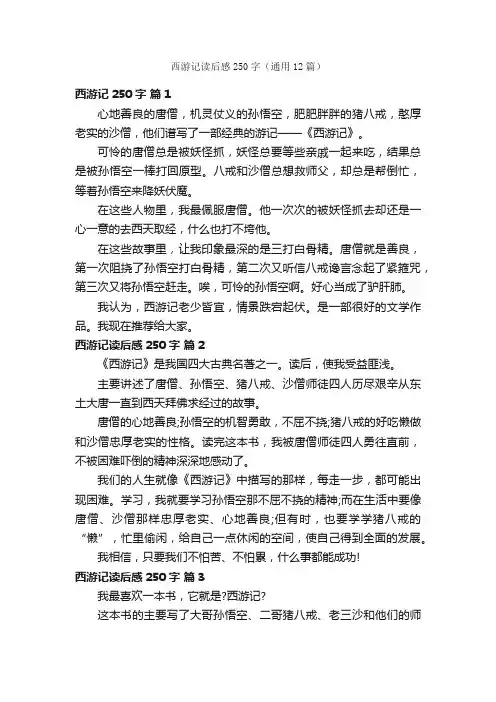 西游记读后感250字（通用12篇）

西游记250字 篇1

心地善良的唐僧，机灵仗义的孙悟空，肥肥胖胖的猪八戒，憨厚老实的沙僧，他们谱写了一部经典的游记——《西游记》。

可怜的唐僧总是被妖怪抓，妖怪总要等些亲戚一起来吃，结果总是被孙悟空一棒打回原型。八戒和沙僧总想救师父，却总是帮倒忙，等着孙悟空来降妖伏魔。

在这些人物里，我最佩服唐僧。他一次次的被妖怪抓去却还是一心一意的去西天取经，什么也打不垮他。

在这些故事里，让我印象最深的是三打白骨精。唐僧就是善良，第一次阻挠了孙悟空打白骨精，第二次又听信八戒谗言念起了紧箍咒，第三次又将孙悟空赶走。唉，可怜的孙悟空啊。好心当成了驴肝肺。

我认为，西游记老少皆宜，情景跌宕起伏。是一部很好的文学作品。我现在推荐给大家。

西游记读后感250字 篇2

《西游记》是我国四大古典名著之一。读后，使我受益匪浅。

主要讲述了唐僧、孙悟空、猪八戒、沙僧师徒四人历尽艰辛从东土大唐一直到西天拜佛求经过的故事。

唐僧的心地善良;孙悟空的机智勇敢，不屈不挠;猪八戒的好吃懒做和沙僧忠厚老实的性格。读完这本书，我被唐僧师徒四人勇往直前，不被困难吓倒的精神深深地感动了。

我们的人生就像《西游记》中描写的那样，每走一步，都可能出现困难。学习，我就要学习孙悟空那不屈不挠的精神;而在生活中要像唐僧、沙僧那样忠厚老实、心地善良;但有时，也要学学猪八戒的“懒”，忙里偷闲，给自己一点休闲的空间，使自己得到全面的发展。

我相信，只要我们不怕苦、不怕累，什么事都能成功!

西游记读后感250字 篇3

我最喜欢一本书，它就是?西游记?

这本书的主要写了大哥孙悟空、二哥猪八戒、老三沙和他们的师